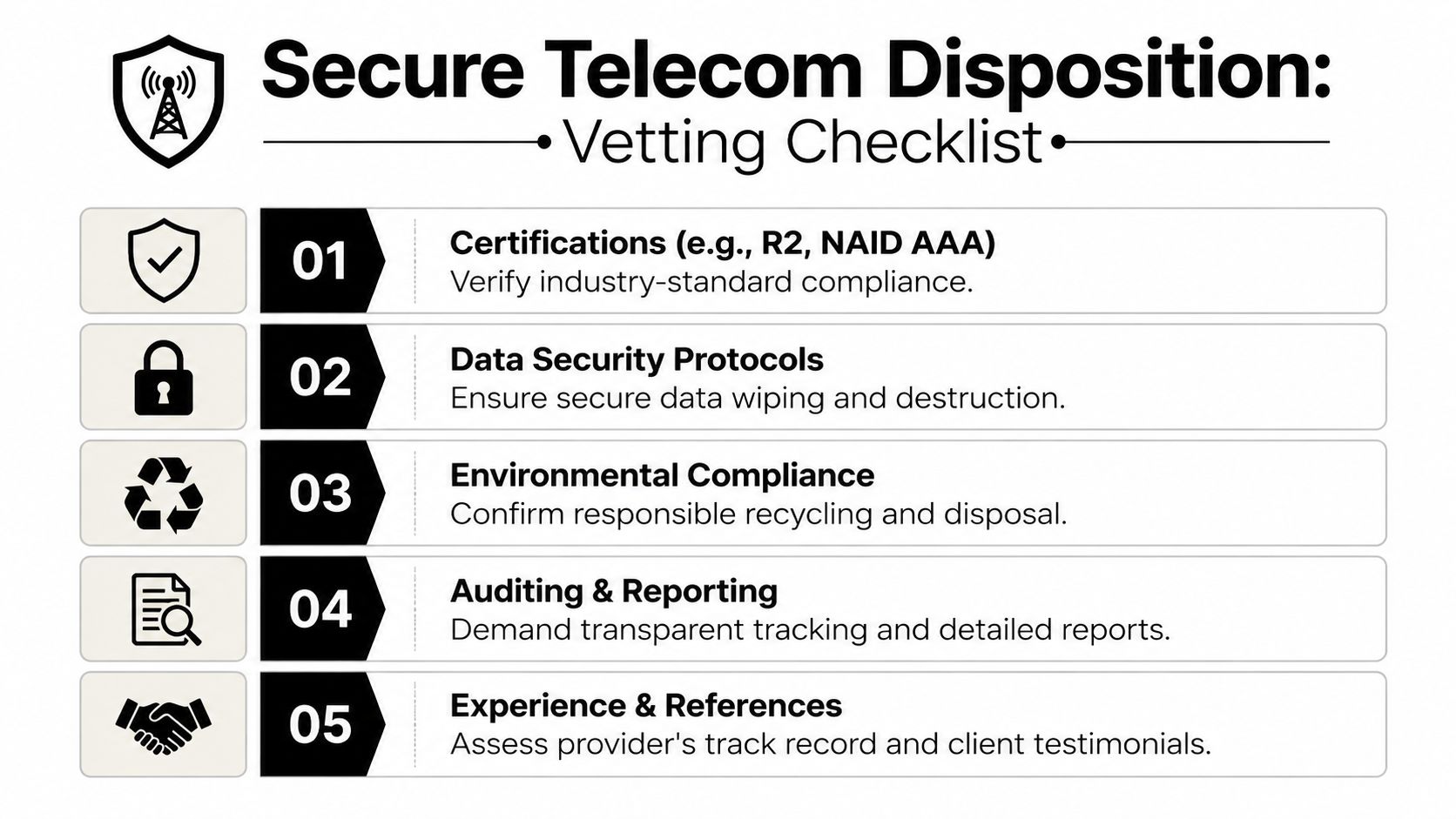 Secure Telecom Disposition:
Vetting Checklist

01
Certifications (e.g., R2, NAID AAA)
Verify industry-standard compliance.

02
Data Security Protocols
Ensure secure data wiping and destruction.

03
Environmental Compliance
Confirm responsible recycling and disposal.

04
Auditing & Reporting
Demand transparent tracking and detailed reports.

05
Experience & References
Assess provider's track record and client testimonials.